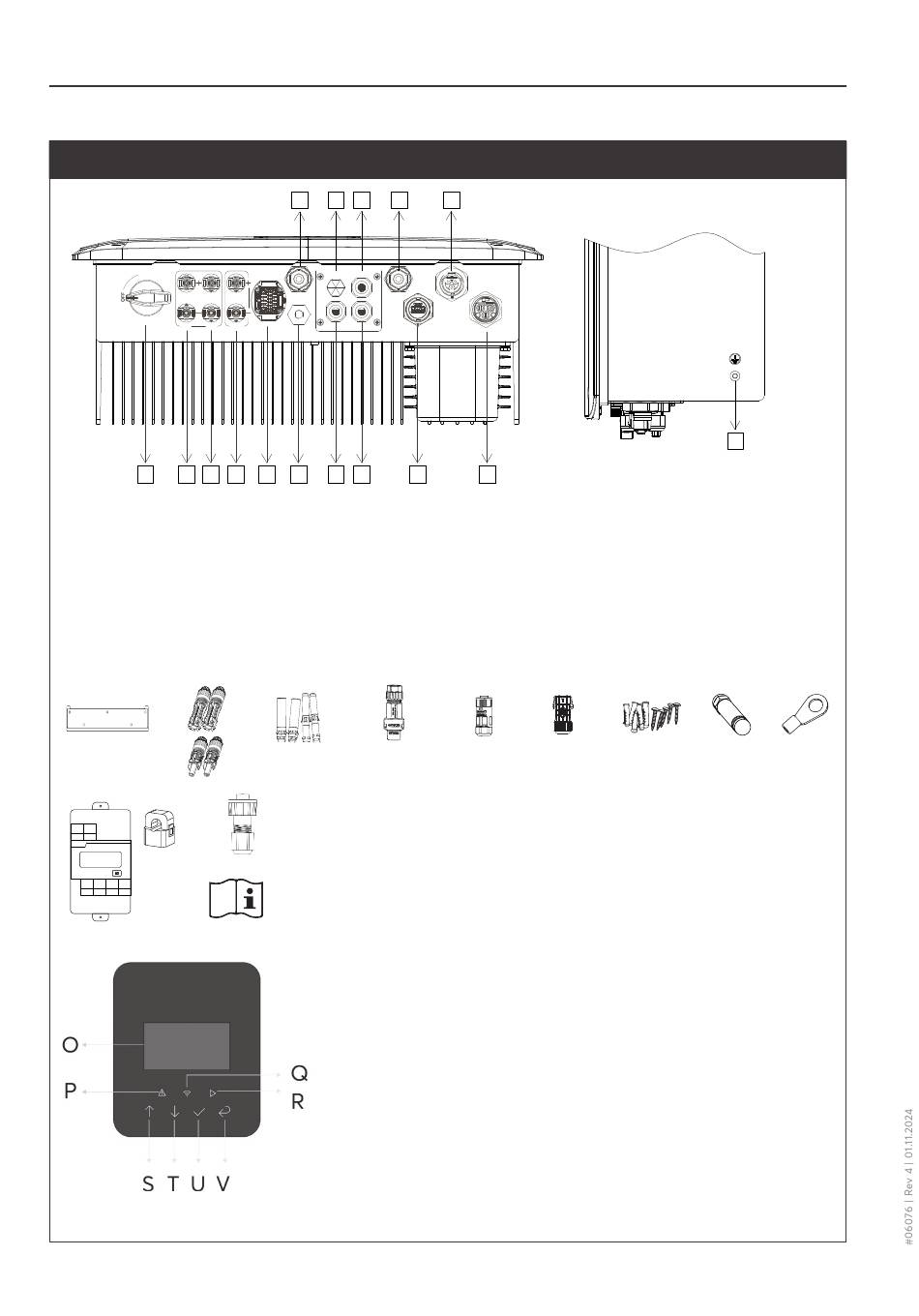 O

P

Q

R

S T U V

#06076 | Rev 4 | 01.11.2024